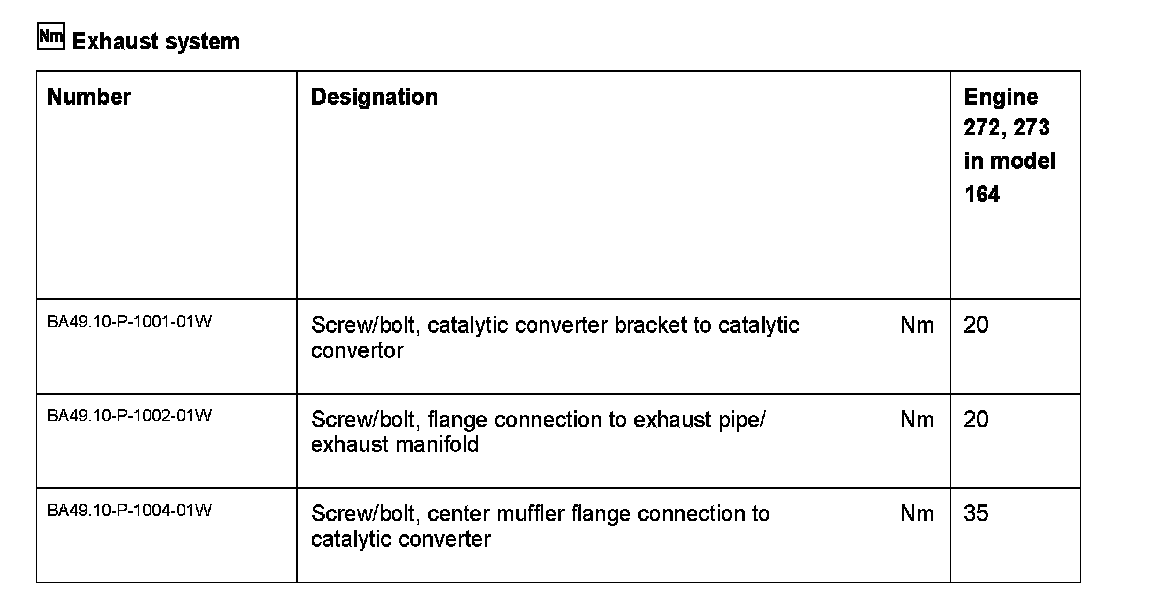 Nm Exhaust system

| Number | Designation | | Engine 272, 273 in model 164 |
|---|---|---|---|
| BA49.10-P-1001-01W | Screw/bolt, catalytic converter bracket to catalytic convertor | Nm | 20 |
| BA49.10-P-1002-01W | Screw/bolt, flange connection to exhaust pipe/ exhaust manifold | Nm | 20 |
| BA49.10-P-1004-01W | Screw/bolt, center muffler flange connection to catalytic converter | Nm | 35 |